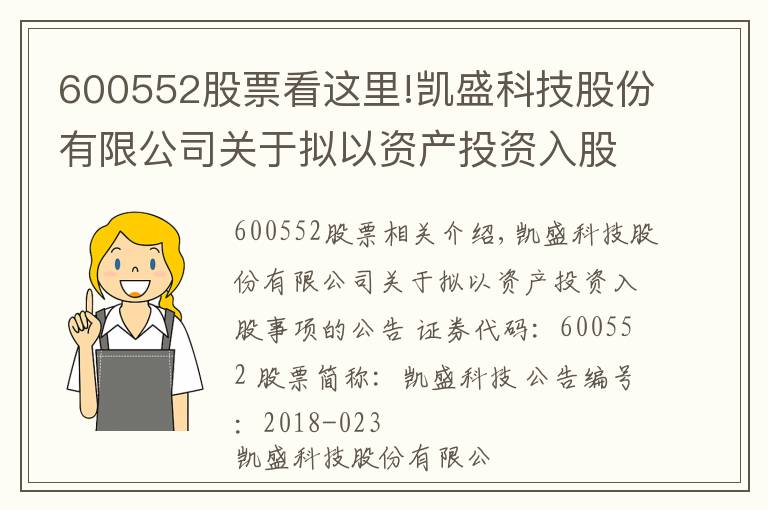 600552股票看这里!凯盛科技股份有限公司关于拟以资产投资入股

600552股票相关介绍，凯盛科技股份有限公司关于拟以资产投资入股事项的公告 证券代码：600552 股票简称：凯盛科技 公告编号：2018-023
凯盛科技股份有限公